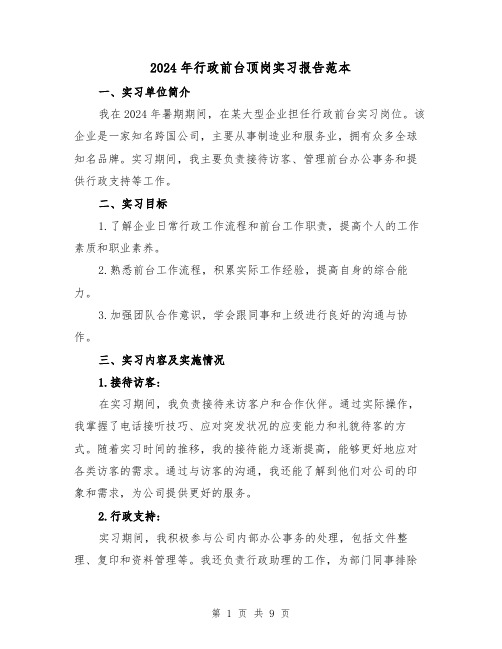 2024年行政前台顶岗实习报告范本

一、实习单位简介

我在2024年暑期期间，在某大型企业担任行政前台实习岗位。该企业是一家知名跨国公司，主要从事制造业和服务业，拥有众多全球知名品牌。实习期间，我主要负责接待访客、管理前台办公事务和提供行政支持等工作。

二、实习目标

1.了解企业日常行政工作流程和前台工作职责，提高个人的工作素质和职业素养。

2.熟悉前台工作流程，积累实际工作经验，提高自身的综合能力。

3.加强团队合作意识，学会跟同事和上级进行良好的沟通与协作。

三、实习内容及实施情况

1.接待访客：

在实习期间，我负责接待来访客户和合作伙伴。通过实际操作，我掌握了电话接听技巧、应对突发状况的应变能力和礼貌待客的方式。随着实习时间的推移，我的接待能力逐渐提高，能够更好地应对各类访客的需求。通过与访客的沟通，我还能了解到他们对公司的印象和需求，为公司提供更好的服务。

2.行政支持：

实习期间，我积极参与公司内部办公事务的处理，包括文件整理、复印和资料管理等。我还负责行政助理的工作，为部门同事排除

第 1 页 共 9 页